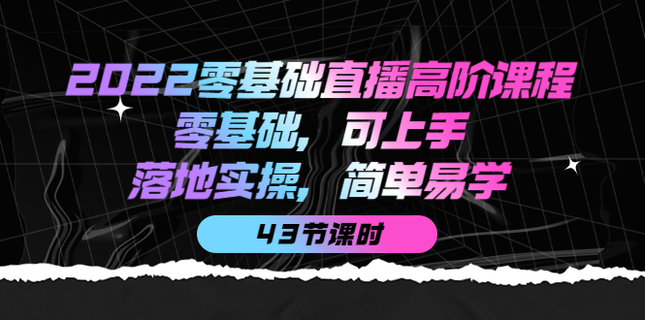 2022零基础直播高阶课程
零基础，可上手
落地实操，简单易学

43节课时